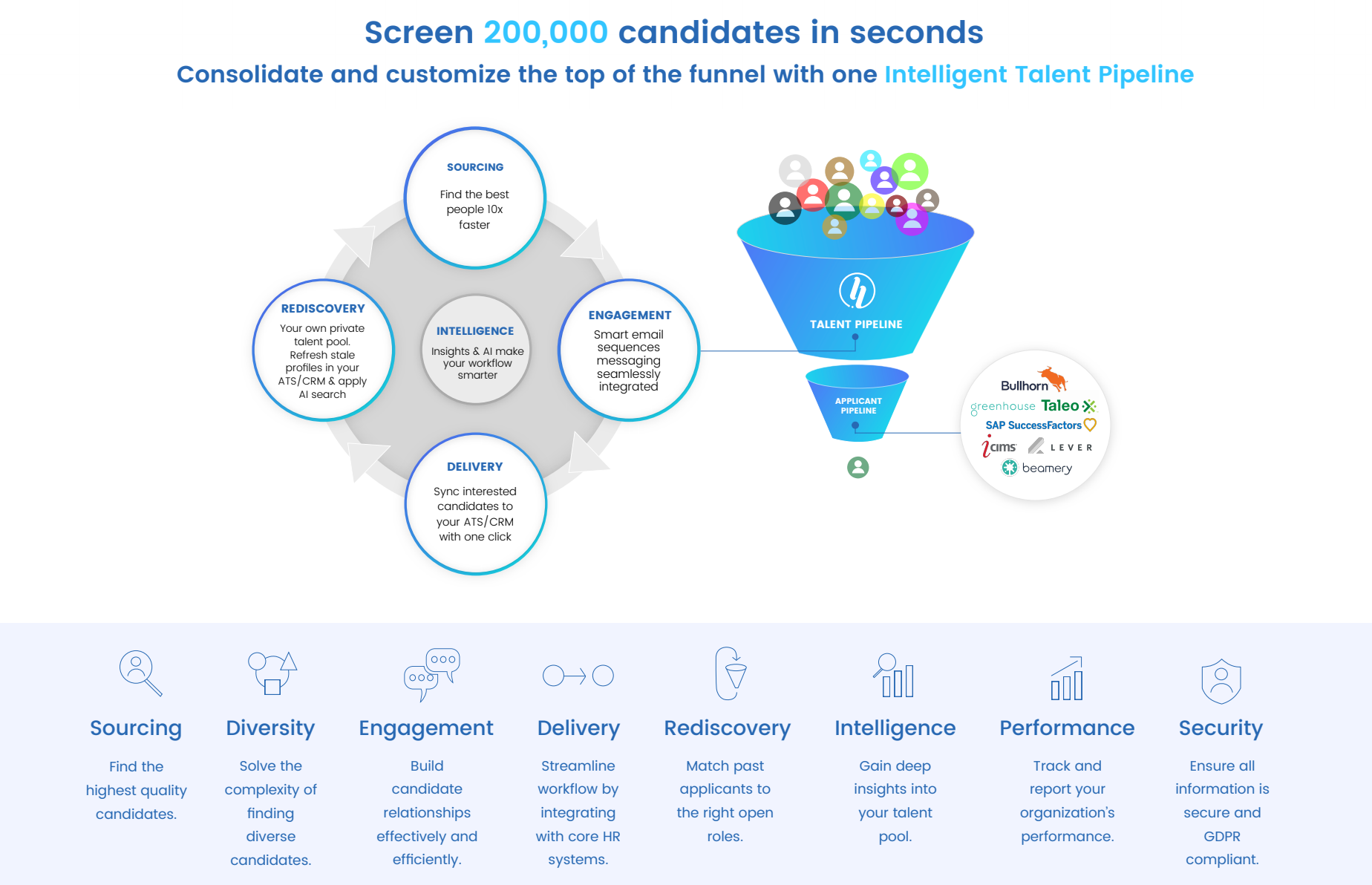 Screen 200,000 candidates in seconds

Consolidate and customize the top of the funnel with one Intelligent Talent Pipeline

SOURCING
Find the best people 10x faster

REDISCOVERY
Your own private talent pool. Refresh stale profiles in your ATS/CRM & apply AI search

INTELLIGENCE
Insights & AI make your workflow smarter

ENGAGEMENT
Smart email sequences messaging seamlessly integrated

DELIVERY
Sync interested candidates to your ATS/CRM with one click

TALENT PIPELINE

APPLICANT PIPELINE

Bullhorn
greenhouse Taleo
SAP SuccessFactors
icims LEVER
beamery

Sourcing
Find the highest quality candidates.

Diversity
Solve the complexity of finding diverse candidates.

Engagement
Build candidate relationships effectively and efficiently.

Delivery
Streamline workflow by integrating with core HR systems.

Rediscovery
Match past applicants to the right open roles.

Intelligence
Gain deep insights into your talent pool.

Performance
Track and report your organization's performance.

Security
Ensure all information is secure and GDPR compliant.